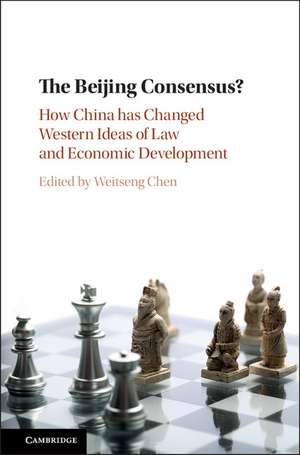 The Beijing Consensus?

How China has Changed Western Ideas of Law and Economic Development

Edited by Weitseng Chen

CAMBRIDGE